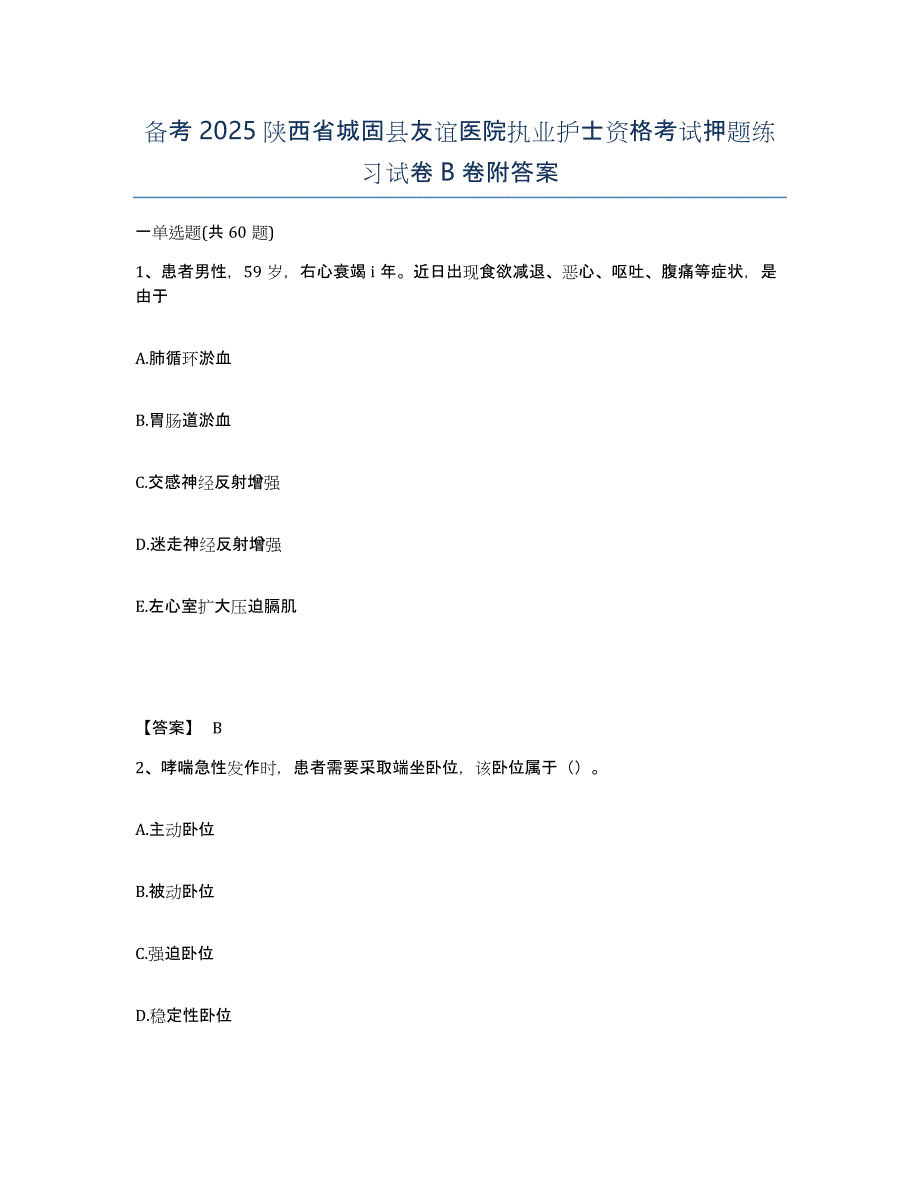 备考 2025 陕西省城固县友谊医院执业护士资格考试押题练习试卷 B 卷附答案

一单选题(共 60 题)

1、患者男性，59 岁，右心衰竭 i 年。近日出现食欲减退、恶心、呕吐、腹痛等症状，是由于

A.肺循环淤血

B.胃肠道淤血

C.交感神经反射增强

D.迷走神经反射增强

E.左心室扩大压迫膈肌

【答案】 B

2、哮喘急性发作时，患者需要采取端坐卧位，该卧位属于（）。

A.主动卧位

B.被动卧位

C.强迫卧位

D.稳定性卧位